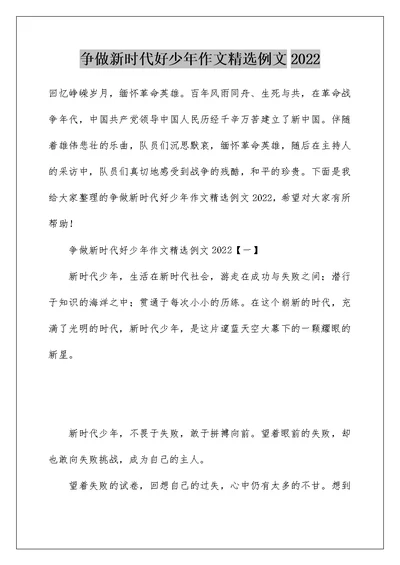 争做新时代好少年作文精选例文 2022

回忆峥嵘岁月，缅怀革命英雄。百年风雨同舟、生死与共，在革命战争年代，中国共产党领导中国人民历经千辛万苦建立了新中国。伴随着雄伟悲壮的乐曲，队员们沉思默哀，缅怀革命英雄，随后在主持人的采访中，队员们真切地感受到战争的残酷，和平的珍贵。下面是我给大家整理的争做新时代好少年作文精选例文 2022，希望对大家有所帮助！

争做新时代好少年作文精选例文 2022【一】

新时代少年，生活在新时代社会，游走在成功与失败之间；潜行于知识的海洋之中；贯通于每次小小的历练。在这个崭新的时代，充满了光明的时代，新时代少年，是这片湛蓝天空大幕下的一颗耀眼的新星。

新时代少年，不畏于失败，敢于拼搏向前。望着眼前的失败，却也敢向失败挑战，成为自己的主人。

望着失败的试卷，回想自己的过失，心中仍有太多的不甘。想到